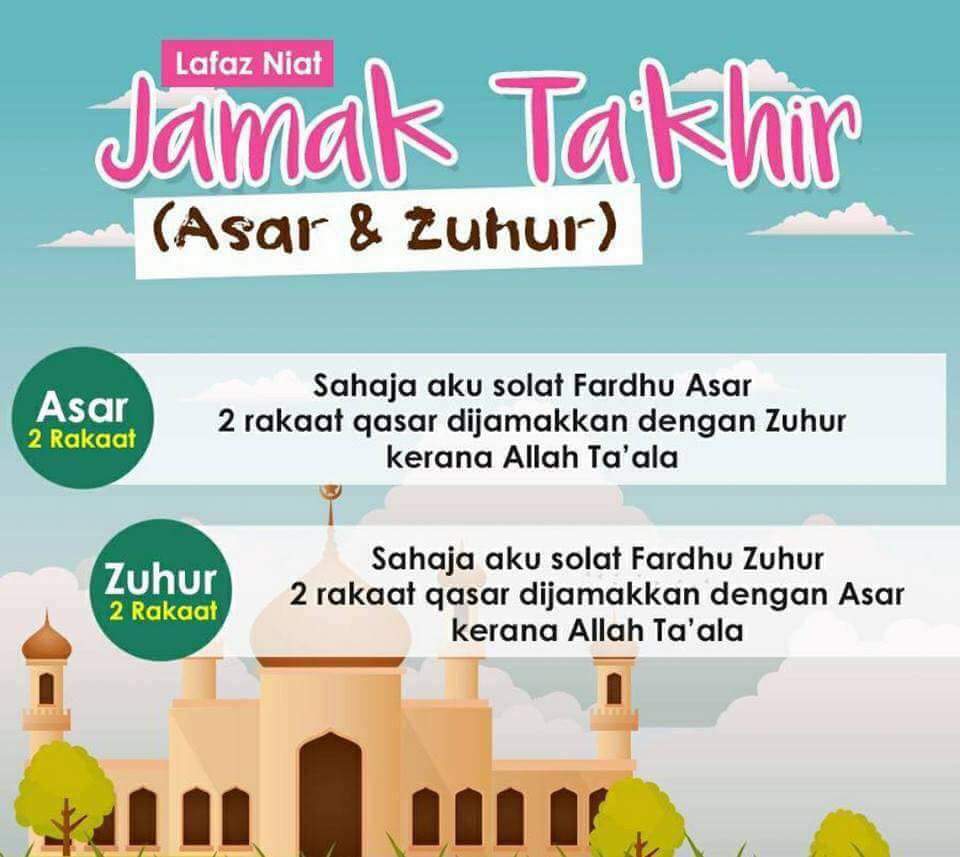 Lafaz Niat

Jamak Ta'khir

(Asar & Zuhur)

Asar
2 Rakaat

Sahaja aku solat Fardhu Asar 2 rakaat qasar dijamakkan dengan Zuhur kerana Allah Ta'ala

Zuhur
2 Rakaat

Sahaja aku solat Fardhu Zuhur 2 rakaat qasar dijamakkan dengan Asar kerana Allah Ta'ala